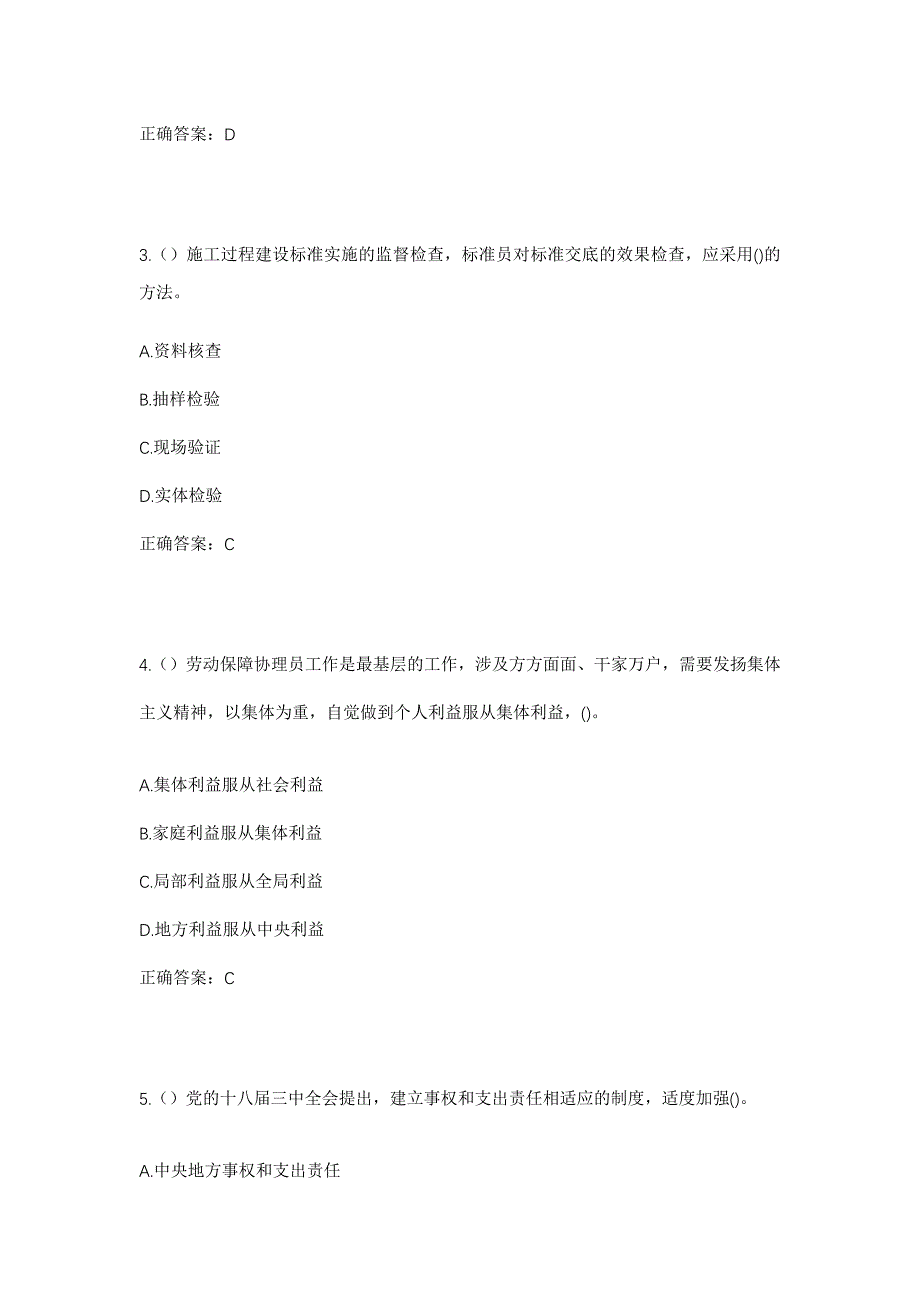 正确答案：D

3.（）施工过程建设标准实施的监督检查，标准员对标准交底的效果检查，应采用()的方法。

A.资料核查

B.抽样检验

C.现场验证

D.实体检验

正确答案：C

4.（）劳动保障协理员工作是最基层的工作，涉及方方面面、千家万户，需要发扬集体主义精神，以集体为重，自觉做到个人利益服从集体利益，()。

A.集体利益服从社会利益

B.家庭利益服从集体利益

C.局部利益服从全局利益

D.地方利益服从中央利益

正确答案：C

5.（）党的十八届三中全会提出，建立事权和支出责任相适应的制度，适度加强()。

A.中央地方事权和支出责任